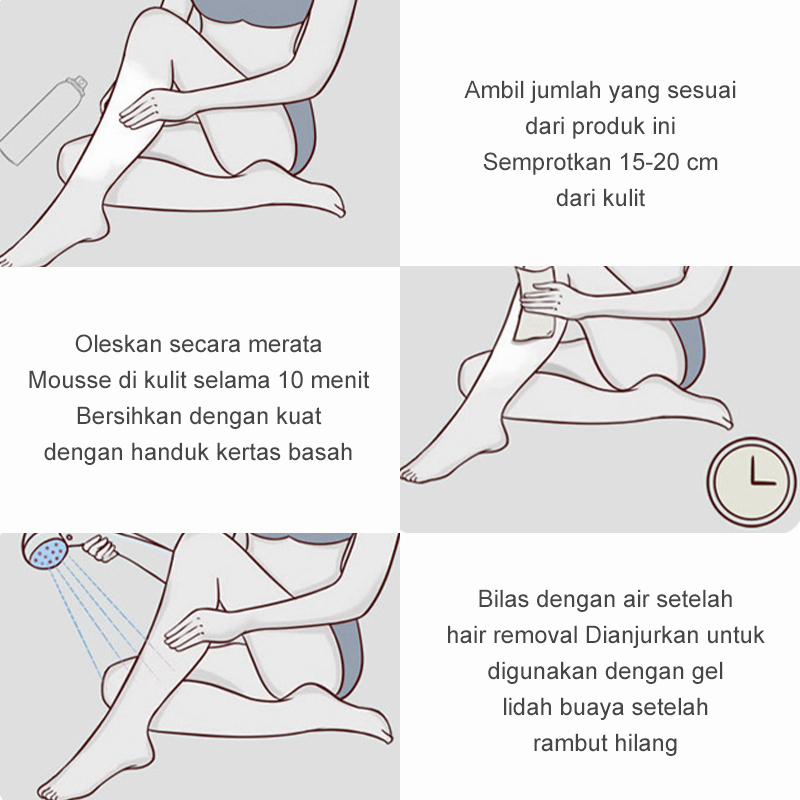 Ambil jumlah yang sesuai dari produk ini Semprotkan 15-20 cm dari kulit

Oleskan secara merata Mousse di kulit selama 10 menit Bersihkan dengan kuat dengan handuk kertas basah

Bilas dengan air setelah hair removal Dianjurkan untuk digunakan dengan gel lidah buaya setelah rambut hilang